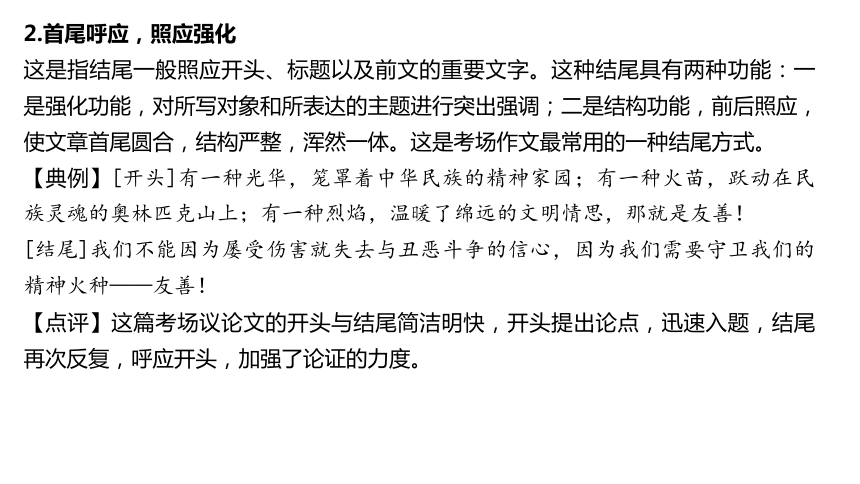 2.首尾呼应，照应强化

这是指结尾一般照应开头、标题以及前文的重要文字。这种结尾具有两种功能：一是强化功能，对所写对象和所表达的主题进行突出强调；二是结构功能，前后照应，使文章首尾圆合，结构严整，浑然一体。这是考场作文最常用的一种结尾方式。

【典例】[开头]有一种光华，笼罩着中华民族的精神家园；有一种火苗，跃动在民族灵魂的奥林匹克山上；有一种烈焰，温暖了绵远的文明情思，那就是友善！

[结尾]我们不能因为屡受伤害就失去与丑恶斗争的信心，因为我们需要守卫我们的精神火种——友善！

【点评】这篇考场议论文的开头与结尾简洁明快，开头提出论点，迅速入题，结尾再次反复，呼应开头，加强了论证的力度。